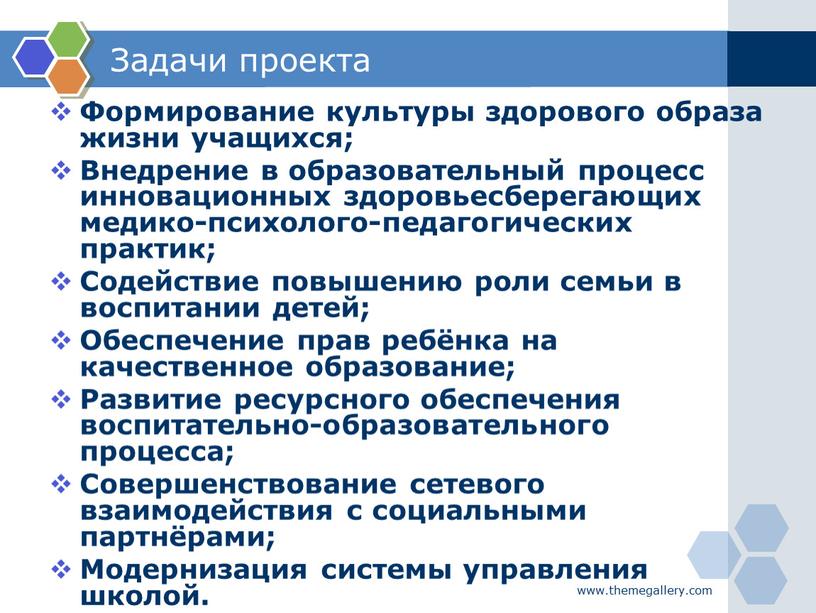 Задачи проекта

❖ Формирование культуры здорового образа жизни учащихся;
❖ Внедрение в образовательный процесс инновационных здоровьесберегающих медико-психолого-педагогических практик;
❖ Содействие повышению роли семьи в воспитании детей;
❖ Обеспечение прав ребёнка на качественное образование;
❖ Развитие ресурсного обеспечения воспитательно-образовательного процесса;
❖ Совершенствование сетевого взаимодействия с социальными партнёрами;
❖ Модернизация системы управления школой.

www.themegallery.com